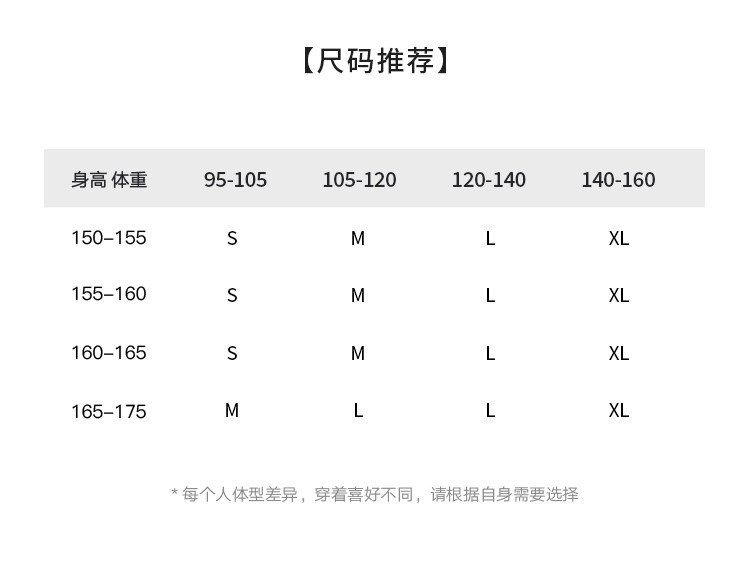 【尺码推荐】

| 身高 体重 | 95-105 | 105-120 | 120-140 | 140-160 |
|---|---|---|---|---|
| 150–155 | S | M | L | XL |
| 155–160 | S | M | L | XL |
| 160–165 | S | M | L | XL |
| 165–175 | M | L | L | XL |

* 每个人体型差异，穿着喜好不同，请根据自身需要选择